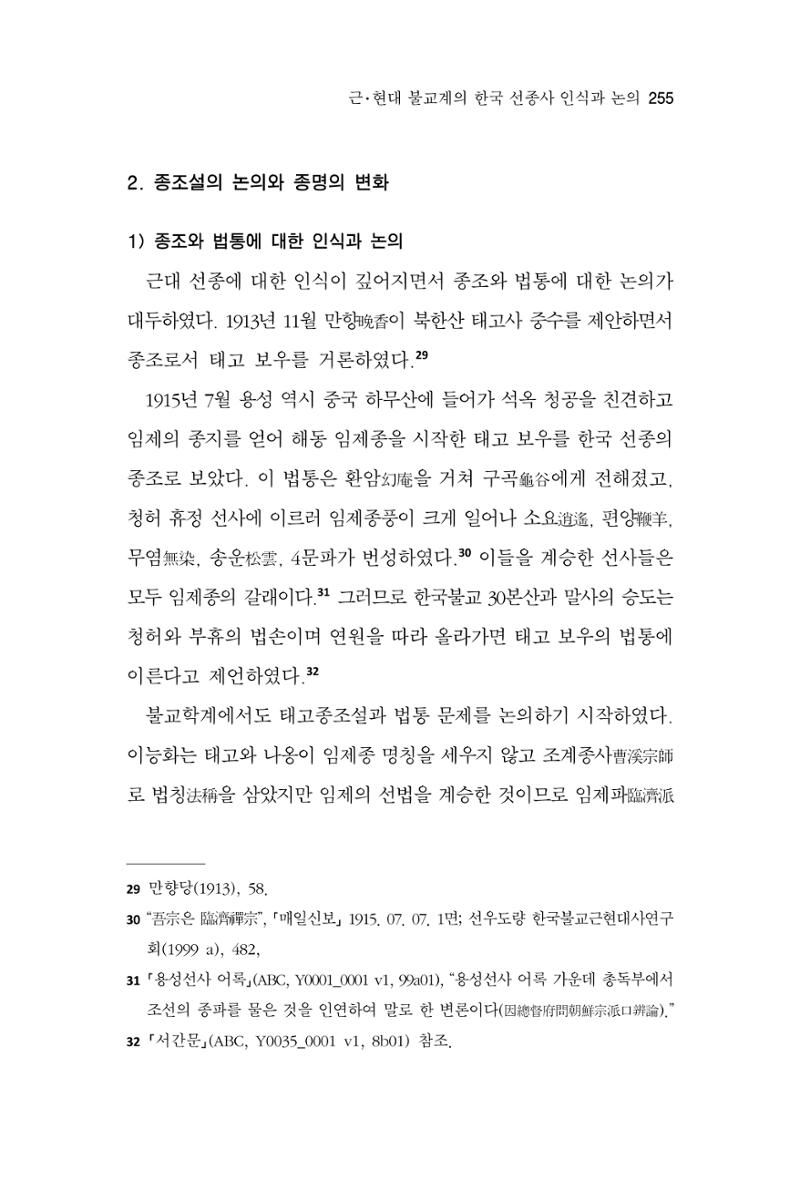 근·현대 불교계의 한국 선종사 인식과 논의 255

2. 종조설의 논의와 종명의 변화

1) 종조와 법통에 대한 인식과 논의

근대 선종에 대한 인식이 깊어지면서 종조와 법통에 대한 논의가 대두하였다. 1913년 11월 만향晩香이 북한산 태고사 중수를 제안하면서 종조로서 태고 보우를 거론하였다.$^{29}$

1915년 7월 용성 역시 중국 하무산에 들어가 석옥 청공을 친견하고 임제의 종지를 얻어 해동 임제종을 시작한 태고 보우를 한국 선종의 종조로 보았다. 이 법통은 환암幻庵을 거쳐 구곡龜谷에게 전해졌고, 청허 휴정 선사에 이르러 임제종풍이 크게 일어나 소요逍遙, 편양鞭羊, 무염無染, 송운松雲, 4문파가 번성하였다.$^{30}$ 이들을 계승한 선사들은 모두 임제종의 갈래이다.$^{31}$ 그러므로 한국불교 30본산과 말사의 승도는 청허와 부휴의 법손이며 연원을 따라 올라가면 태고 보우의 법통에 이른다고 제언하였다.$^{32}$

불교학계에서도 태고종조설과 법통 문제를 논의하기 시작하였다. 이능화는 태고와 나옹이 임제종 명칭을 세우지 않고 조계종사曹溪宗師로 법칭法稱을 삼았지만 임제의 선법을 계승한 것이므로 임제파臨濟派

29 만향당(1913), 58.

30 "吾宗은 臨濟禪宗", 「매일신보」 1915. 07. 07. 1면; 선우도량 한국불교근현대사연구회(1999 a), 482,

31 「용성선사 어록」(ABC, Y0001_0001 v1, 99a01), "용성선사 어록 가운데 총독부에서 조선의 종파를 물은 것을 인연하여 말로 한 변론이다(因總督府問朝鮮宗派口辨論)."

32 「서간문」(ABC, Y0035_0001 v1, 8b01) 참조.